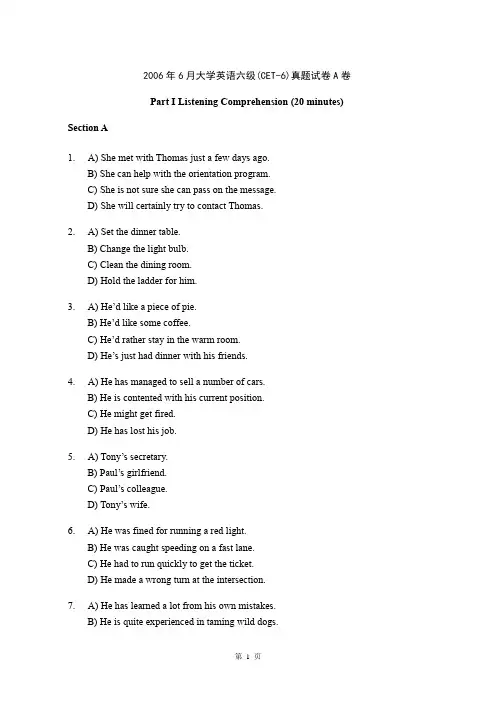 2006 年 6 月大学英语六级(CET-6)真题试卷 A 卷

Part I Listening Comprehension (20 minutes)

Section A

1. A) She met with Thomas just a few days ago.
B) She can help with the orientation program.
C) She is not sure she can pass on the message.
D) She will certainly try to contact Thomas.

2. A) Set the dinner table.
B) Change the light bulb.
C) Clean the dining room.
D) Hold the ladder for him.

3. A) He'd like a piece of pie.
B) He'd like some coffee.
C) He'd rather stay in the warm room.
D) He's just had dinner with his friends.

4. A) He has managed to sell a number of cars.
B) He is contented with his current position.
C) He might get fired.
D) He has lost his job.

5. A) Tony's secretary.
B) Paul's girlfriend.
C) Paul's colleague.
D) Tony's wife.

6. A) He was fined for running a red light.
B) He was caught speeding on a fast lane.
C) He had to run quickly to get the ticket.
D) He made a wrong turn at the intersection.

7. A) He has learned a lot from his own mistakes.
B) He is quite experienced in taming wild dogs.

第 1 页